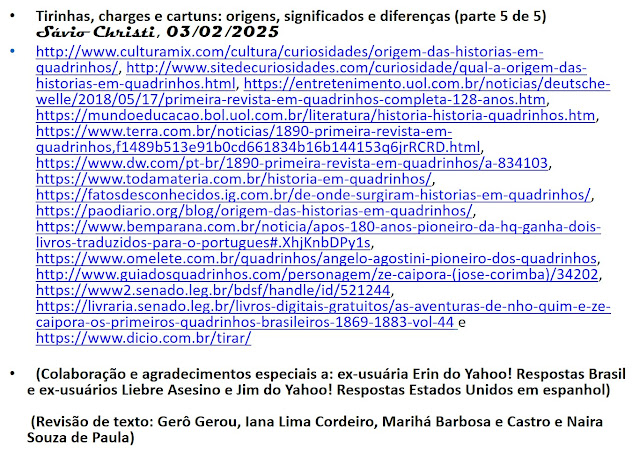 • Tirinhas, charges e cartuns: origens, significados e diferenças (parte 5 de 5)
Sávio Christi, 03/02/2025

• http://www.culturamix.com/cultura/curiosidades/origem-das-historias-em-quadrinhos/, http://www.sitedecuriosidades.com/curiosidade/qual-a-origem-das-historias-em-quadrinhos.html, https://entretenimento.uol.com.br/noticias/deutsche-welle/2018/05/17/primeira-revista-em-quadrinhos-completa-128-anos.htm, https://mundoeducacao.bol.uol.com.br/literatura/historia-historia-quadrinhos.htm, https://www.terra.com.br/noticias/1890-primeira-revista-em-quadrinhos,f1489b513e91b0cd661834b16b144153q6jrRCRD.html, https://www.dw.com/pt-br/1890-primeira-revista-em-quadrinhos/a-834103, https://www.todamateria.com.br/historia-em-quadrinhos/, https://fatosdesconhecidos.ig.com.br/de-onde-surgiram-historias-em-quadrinhos/, https://paodiario.org/blog/origem-das-historias-em-quadrinhos/, https://www.bemparana.com.br/noticia/apos-180-anos-pioneiro-da-hq-ganha-dois-livros-traduzidos-para-o-portugues#.XhjKnbDPy1s, https://www.omelete.com.br/quadrinhos/angelo-agostini-pioneiro-dos-quadrinhos, http://www.guiadosquadrinhos.com/personagem/ze-caipora-(jose-corimba)/34202, https://www2.senado.leg.br/bdsf/handle/id/521244, https://livraria.senado.leg.br/livros-digitais-gratuitos/as-aventuras-de-nho-quim-e-ze-caipora-os-primeiros-quadrinhos-brasileiros-1869-1883-vol-44 e https://www.dicio.com.br/tirar/

• (Colaboração e agradecimentos especiais a: ex-usuária Erin do Yahoo! Respostas Brasil e ex-usuários Liebre Asesino e Jim do Yahoo! Respostas Estados Unidos em espanhol)

(Revisão de texto: Gerô Gerou, Iana Lima Cordeiro, Marihá Barbosa e Castro e Naira Souza de Paula)